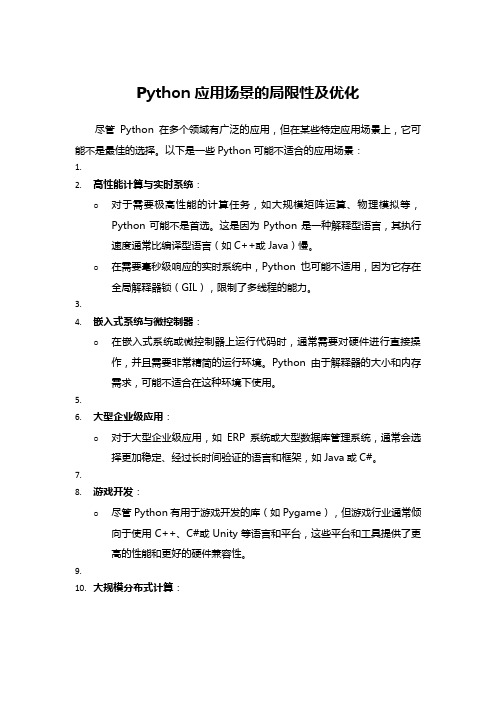 Python 应用场景的局限性及优化

尽管 Python 在多个领域有广泛的应用，但在某些特定应用场景上，它可能不是最佳的选择。以下是一些 Python 可能不适合的应用场景：

1.
2. 高性能计算与实时系统：
   o 对于需要极高性能的计算任务，如大规模矩阵运算、物理模拟等，Python 可能不是首选。这是因为 Python 是一种解释型语言，其执行速度通常比编译型语言（如 C++或 Java）慢。
   o 在需要毫秒级响应的实时系统中，Python 也可能不适用，因为它存在全局解释器锁（GIL），限制了多线程的能力。
3.
4. 嵌入式系统与微控制器：
   o 在嵌入式系统或微控制器上运行代码时，通常需要对硬件进行直接操作，并且需要非常精简的运行环境。Python 由于解释器的大小和内存需求，可能不适合在这种环境下使用。
5.
6. 大型企业级应用：
   o 对于大型企业级应用，如 ERP 系统或大型数据库管理系统，通常会选择更加稳定、经过长时间验证的语言和框架，如 Java 或 C#。
7.
8. 游戏开发：
   o 尽管 Python 有用于游戏开发的库（如 Pygame），但游戏行业通常倾向于使用 C++、C#或 Unity 等语言和平台，这些平台和工具提供了更高的性能和更好的硬件兼容性。
9.
10. 大规模分布式计算：